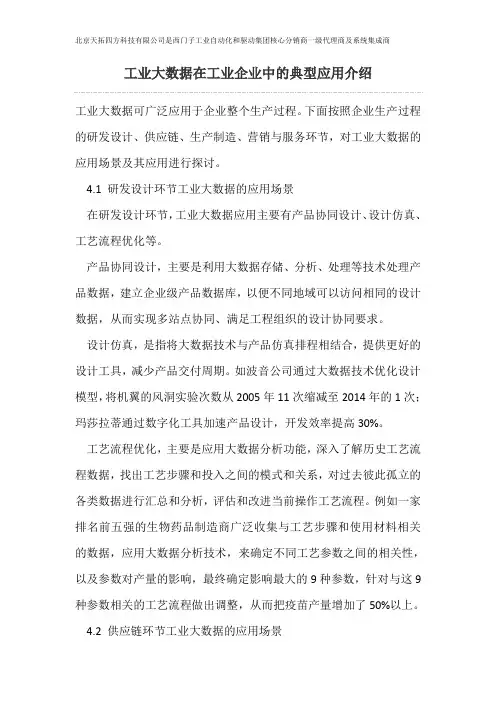 北京天拓四方科技有限公司是西门子工业自动化和驱动集团核心分销商一级代理商及系统集成商

工业大数据在工业企业中的典型应用介绍

工业大数据可广泛应用于企业整个生产过程。下面按照企业生产过程的研发设计、供应链、生产制造、营销与服务环节，对工业大数据的应用场景及其应用进行探讨。

4.1 研发设计环节工业大数据的应用场景

在研发设计环节，工业大数据应用主要有产品协同设计、设计仿真、工艺流程优化等。

产品协同设计，主要是利用大数据存储、分析、处理等技术处理产品数据，建立企业级产品数据库，以便不同地域可以访问相同的设计数据，从而实现多站点协同、满足工程组织的设计协同要求。

设计仿真，是指将大数据技术与产品仿真排程相结合，提供更好的设计工具，减少产品交付周期。如波音公司通过大数据技术优化设计模型，将机翼的风洞实验次数从 2005 年 11 次缩减至 2014 年的 1 次；玛莎拉蒂通过数字化工具加速产品设计，开发效率提高 30%。

工艺流程优化，主要是应用大数据分析功能，深入了解历史工艺流程数据，找出工艺步骤和投入之间的模式和关系，对过去彼此孤立的各类数据进行汇总和分析，评估和改进当前操作工艺流程。例如一家排名前五强的生物药品制造商广泛收集与工艺步骤和使用材料相关的数据，应用大数据分析技术，来确定不同工艺参数之间的相关性，以及参数对产量的影响，最终确定影响最大的 9 种参数，针对与这 9 种参数相关的工艺流程做出调整，从而把疫苗产量增加了 50%以上。

4.2 供应链环节工业大数据的应用场景